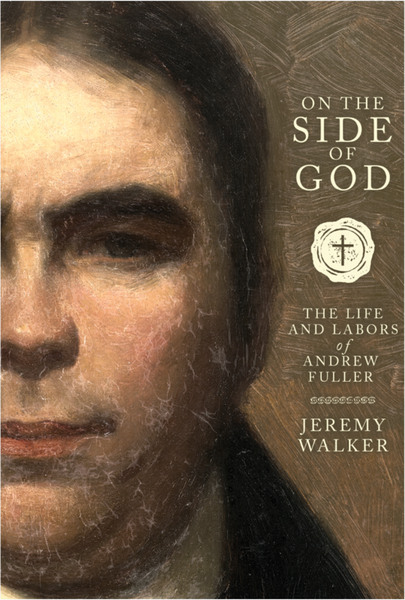 ON THE SIDE OF GOD

THE LIFE AND LABORS of ANDREW FULLER

JEREMY WALKER